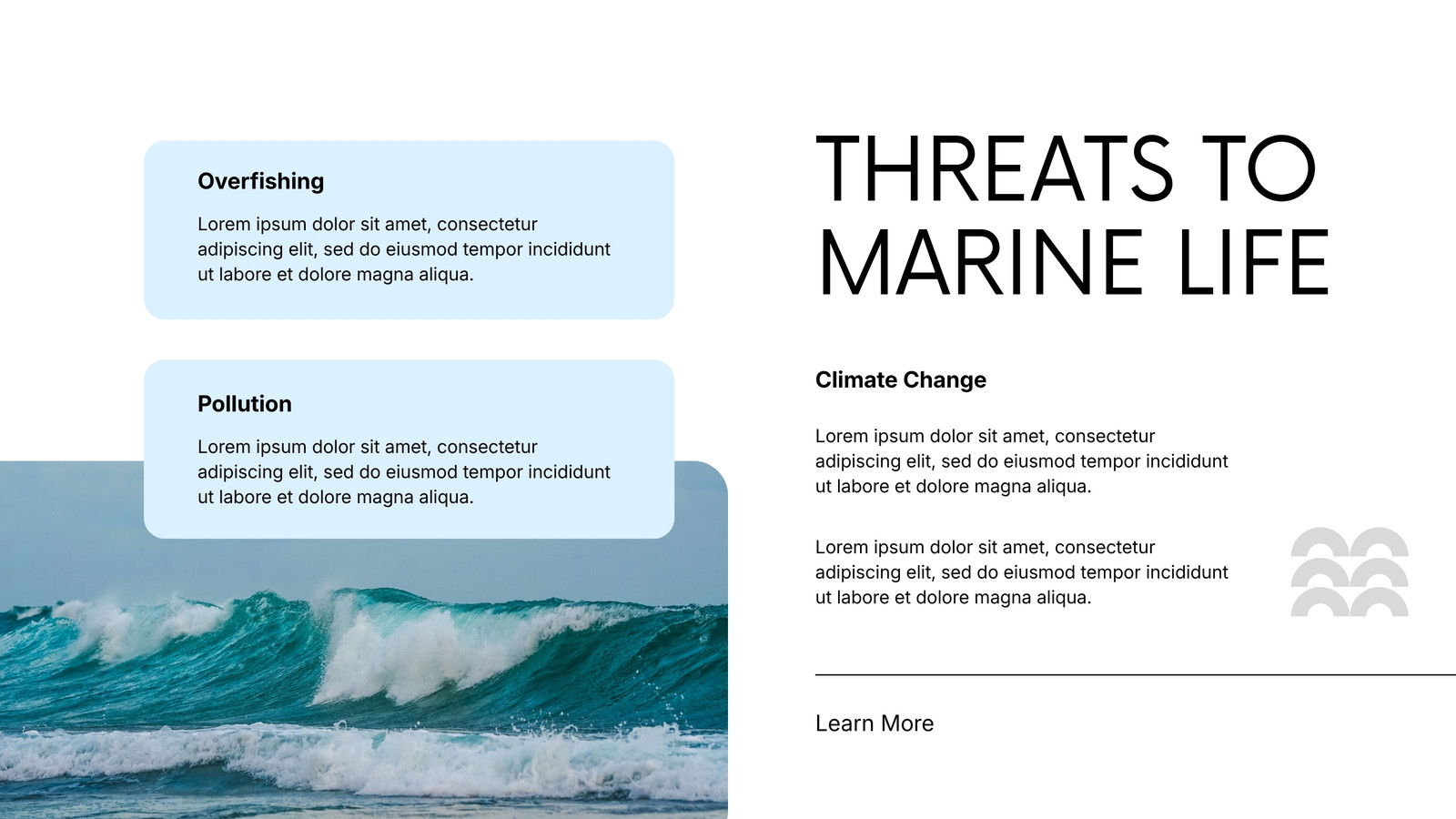 Overfishing

Lorem ipsum dolor sit amet, consectetur adipiscing elit, sed do eiusmod tempor incididunt ut labore et dolore magna aliqua.

Pollution

Lorem ipsum dolor sit amet, consectetur adipiscing elit, sed do eiusmod tempor incididunt ut labore et dolore magna aliqua.

THREATS TO MARINE LIFE

Climate Change

Lorem ipsum dolor sit amet, consectetur adipiscing elit, sed do eiusmod tempor incididunt ut labore et dolore magna aliqua.

Lorem ipsum dolor sit amet, consectetur adipiscing elit, sed do eiusmod tempor incididunt ut labore et dolore magna aliqua.

Learn More